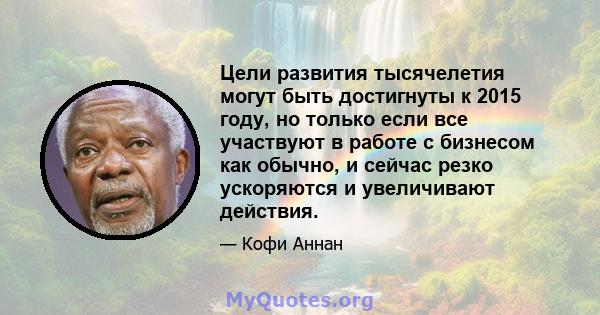 Цели развития тысячелетия могут быть достигнуты к 2015 году, но только если все участвуют в работе с бизнесом как обычно, и сейчас резко ускоряются и увеличивают действия.

— Кофи Аннан

MyQuotes.org